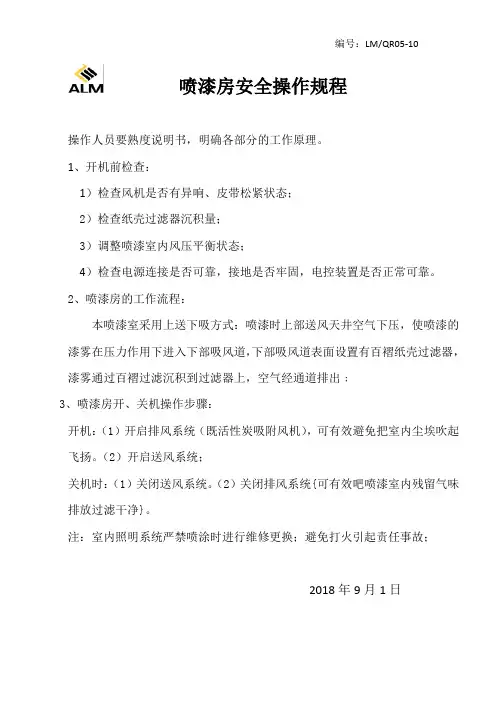 编号：LM/QR05-10

ALM

喷漆房安全操作规程

操作人员要熟度说明书，明确各部分的工作原理。

1、开机前检查：

1）检查风机是否有异响、皮带松紧状态；

2）检查纸壳过滤器沉积量；

3）调整喷漆室内风压平衡状态；

4）检查电源连接是否可靠，接地是否牢固，电控装置是否正常可靠。

2、喷漆房的工作流程：

本喷漆室采用上送下吸方式：喷漆时上部送风天井空气下压，使喷漆的漆雾在压力作用下进入下部吸风道，下部吸风道表面设置有百褶纸壳过滤器，漆雾通过百褶过滤沉积到过滤器上，空气经通道排出：

3、喷漆房开、关机操作步骤：

开机：（1）开启排风系统（既活性炭吸附风机），可有效避免把室内尘埃吹起飞扬。（2）开启送风系统；

关机时：（1）关闭送风系统。（2）关闭排风系统{可有效吧喷漆室内残留气味排放过滤干净}。

注：室内照明系统严禁喷涂时进行维修更换；避免打火引起责任事故；

2018 年 9 月 1 日